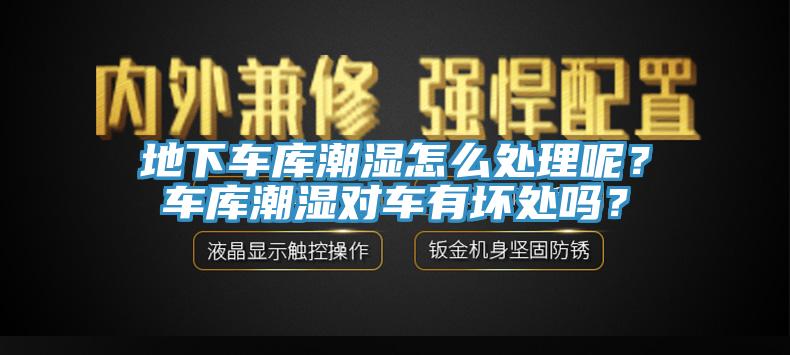 内外兼修 强悍配置

地下车库潮湿怎么处理呢？
车库潮湿对车有坏处吗？

液晶显示触控操作

钣金机身坚固防锈